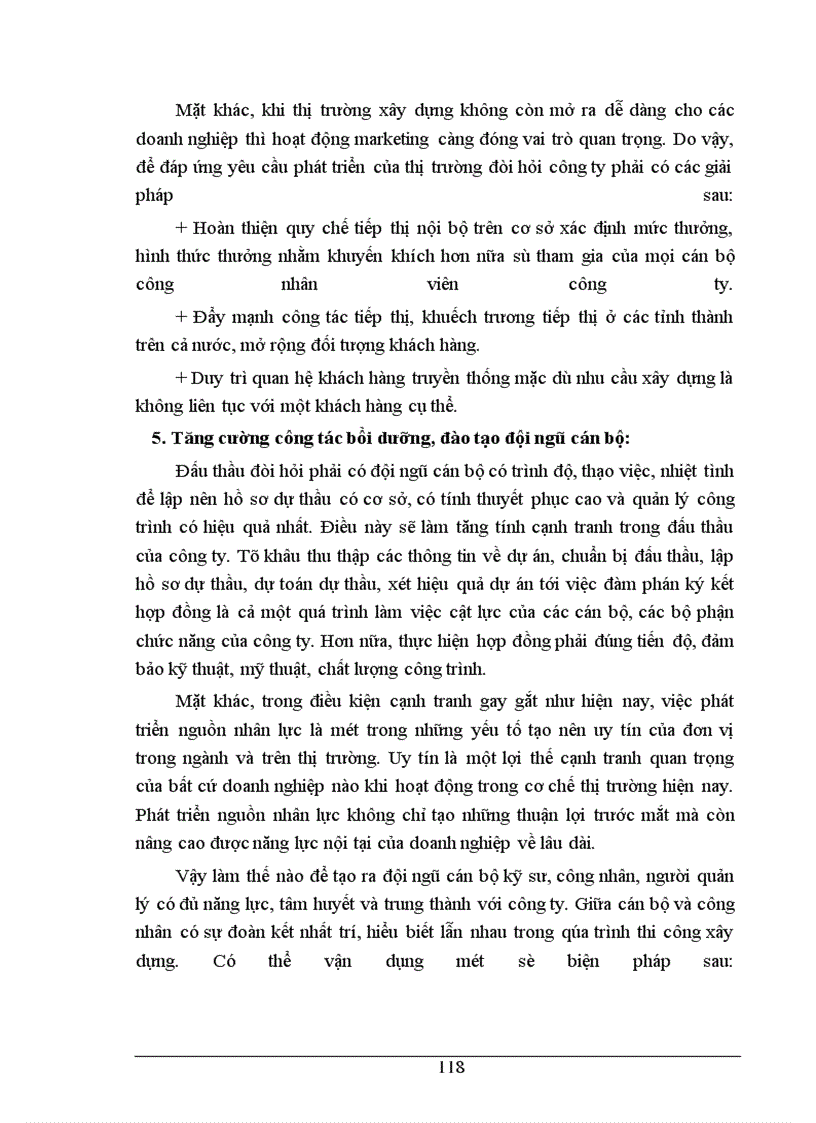 Mặt khác, khi thị trường xây dựng không còn mở ra dễ dàng cho các doanh nghiệp thì hoạt động marketing càng đóng vai trò quan trọng. Do vậy, để đáp ứng yêu cầu phát triển của thị trường đòi hỏi công ty phải có các giải pháp sau:

+ Hoàn thiện quy chế tiếp thị nội bộ trên cơ sở xác định mức thưởng, hình thức thưởng nhằm khuyến khích hơn nữa sù tham gia của mọi cán bộ công nhân viên công ty.

+ Đẩy mạnh công tác tiếp thị, khuếch trương tiếp thị ở các tỉnh thành trên cả nước, mở rộng đối tượng khách hàng.

+ Duy trì quan hệ khách hàng truyền thống mặc dù nhu cầu xây dựng là không liên tục với một khách hàng cụ thể.

5. Tăng cường công tác bồi dưỡng, đào tạo đội ngũ cán bộ:

Đấu thầu đòi hỏi phải có đội ngũ cán bộ có trình độ, thạo việc, nhiệt tình để lập nên hồ sơ dự thầu có cơ sở, có tính thuyết phục cao và quản lý công trình có hiệu quả nhất. Điều này sẽ làm tăng tính cạnh tranh trong đấu thầu của công ty. Tõ khâu thu thập các thông tin về dự án, chuẩn bị đấu thầu, lập hồ sơ dự thầu, dự toán dự thầu, xét hiệu quả dự án tới việc đàm phán ký kết hợp đồng là cả một quá trình làm việc cật lực của các cán bộ, các bộ phận chức năng của công ty. Hơn nữa, thực hiện hợp đồng phải đúng tiến độ, đảm bảo kỹ thuật, mỹ thuật, chất lượng công trình.

Mặt khác, trong điều kiện cạnh tranh gay gắt như hiện nay, việc phát triển nguồn nhân lực là mét trong những yếu tố tạo nên uy tín của đơn vị trong ngành và trên thị trường. Uy tín là một lợi thế cạnh tranh quan trọng của bất cứ doanh nghiệp nào khi hoạt động trong cơ chế thị trường hiện nay. Phát triển nguồn nhân lực không chỉ tạo những thuận lợi trước mắt mà còn nâng cao được năng lực nội tại của doanh nghiệp về lâu dài.

Vậy làm thế nào để tạo ra đội ngũ cán bộ kỹ sư, công nhân, người quản lý có đủ năng lực, tâm huyết và trung thành với công ty. Giữa cán bộ và công nhân có sự đoàn kết nhất trí, hiểu biết lẫn nhau trong qúa trình thi công xây dựng. Có thể vận dụng mét sè biện pháp sau:

118